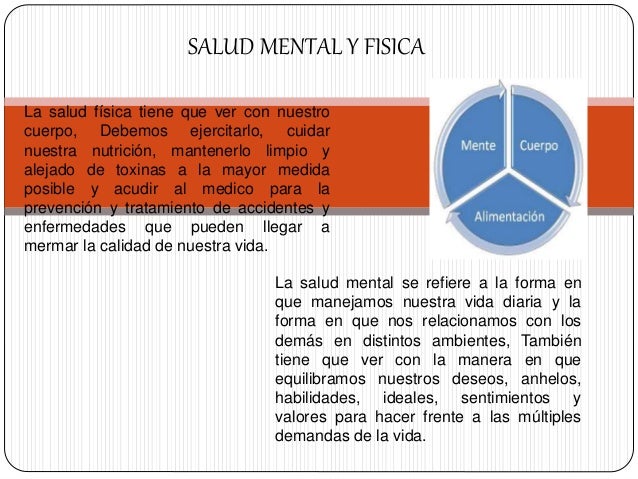 SALUD MENTAL Y FISICA

La salud física tiene que ver con nuestro cuerpo, Debemos ejercitarlo, cuidar nuestra nutrición, mantenerlo limpio y alejado de toxinas a la mayor medida posible y acudir al medico para la prevención y tratamiento de accidentes y enfermedades que pueden llegar a mermar la calidad de nuestra vida.

Mente
Cuerpo
Alimentación

La salud mental se refiere a la forma en que manejamos nuestra vida diaria y la forma en que nos relacionamos con los demás en distintos ambientes, También tiene que ver con la manera en que equilibramos nuestros deseos, anhelos, habilidades, ideales, sentimientos y valores para hacer frente a las múltiples demandas de la vida.